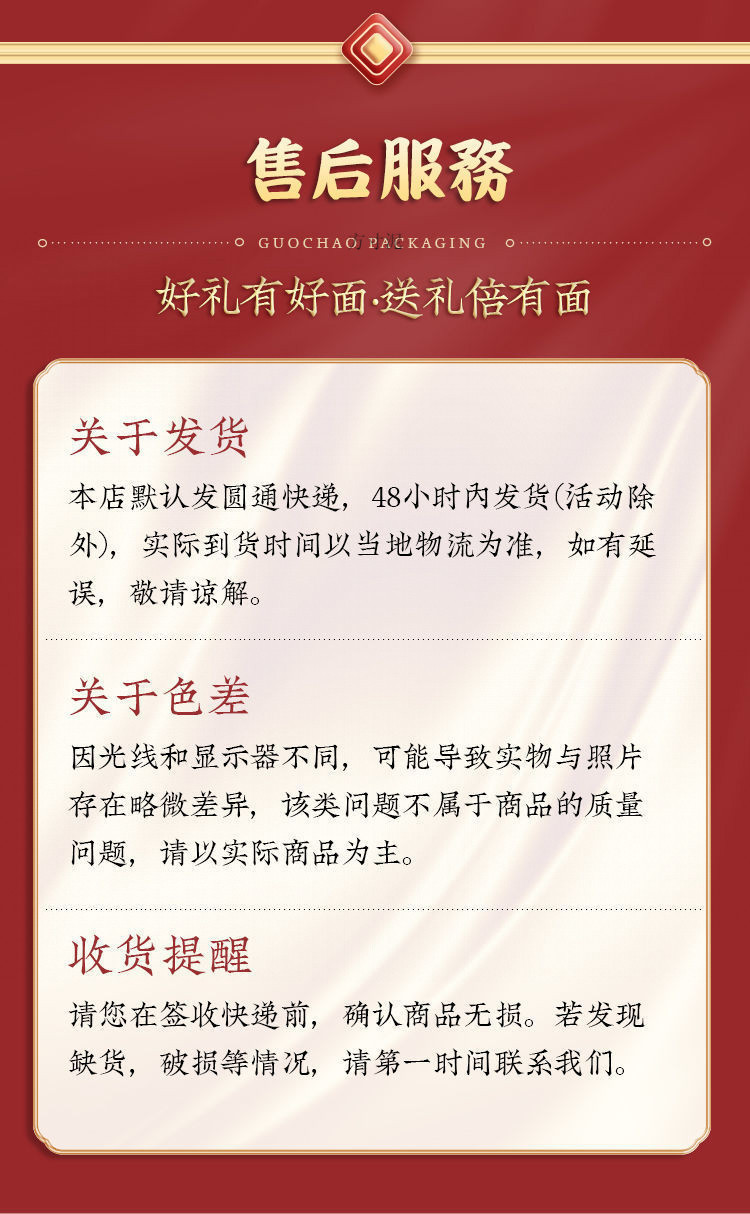 售后服務

GUOCHAO PACKAGING

好礼有好面·送礼倍有面

关于发货

本店默认发圆通快递，48小时内发货(活动除外)，实际到货时间以当地物流为准，如有延误，敬请谅解。

关于色差

因光线和显示器不同，可能导致实物与照片存在略微差异，该类问题不属于商品的质量问题，请以实际商品为主。

收货提醒

请您在签收快递前，确认商品无损。若发现缺货，破损等情况，请第一时间联系我们。